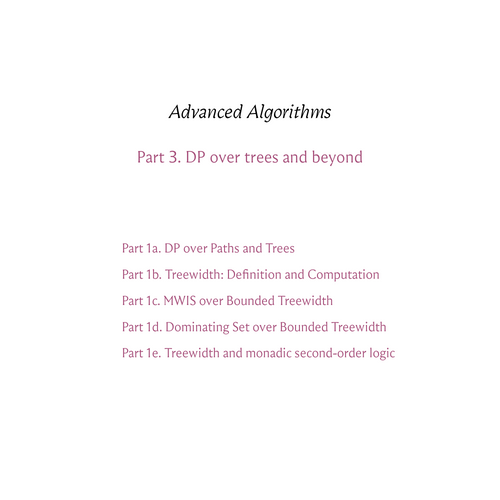 Advanced Algorithms

Part 3. DP over trees and beyond

Part 1a. DP over Paths and Trees

Part 1b. Treewidth: Definition and Computation

Part 1c. MWIS over Bounded Treewidth

Part 1d. Dominating Set over Bounded Treewidth

Part 1e. Treewidth and monadic second-order logic